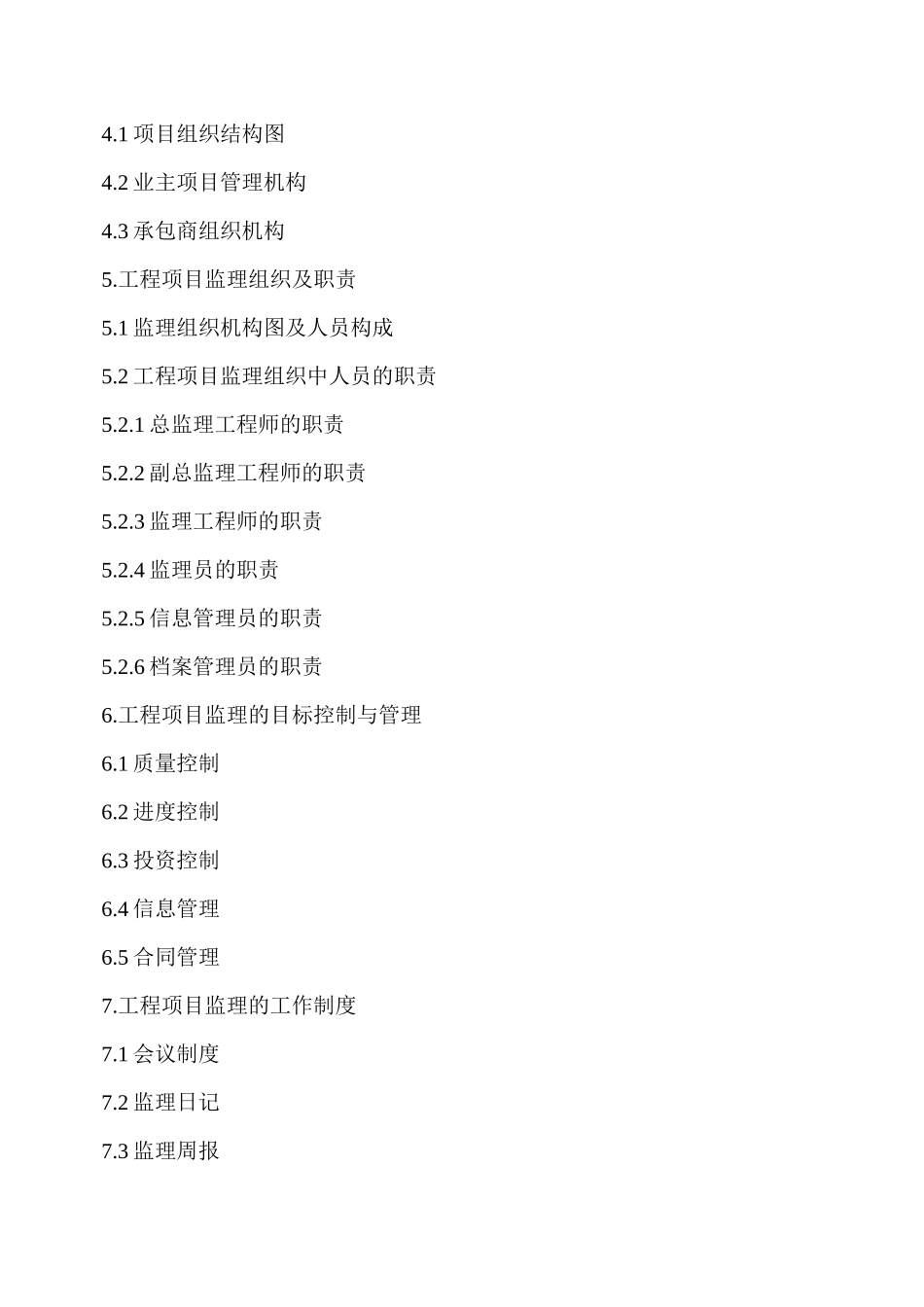 4.1 项目组织结构图

4.2 业主项目管理机构

4.3 承包商组织机构

5.工程项目监理组织及职责

5.1 监理组织机构图及人员构成

5.2 工程项目监理组织中人员的职责

5.2.1 总监理工程师的职责

5.2.2 副总监理工程师的职责

5.2.3 监理工程师的职责

5.2.4 监理员的职责

5.2.5 信息管理员的职责

5.2.6 档案管理员的职责

6.工程项目监理的目标控制与管理

6.1 质量控制

6.2 进度控制

6.3 投资控制

6.4 信息管理

6.5 合同管理

7.工程项目监理的工作制度

7.1 会议制度

7.2 监理日记

7.3 监理周报